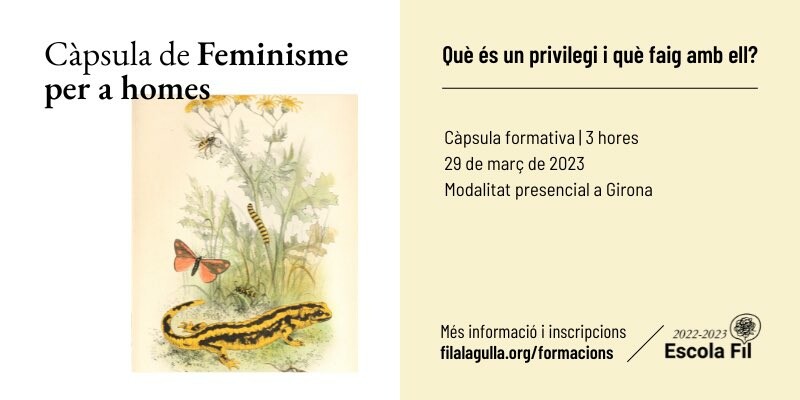 Càpsula de Feminisme per a homes

Què és un privilegi i què faig amb ell?

Càpsula formativa | 3 hores
29 de març de 2023
Modalitat presencial a Girona

Més informació i inscripcions
filalagulla.org/formacions

2022-2023
Escola Fil